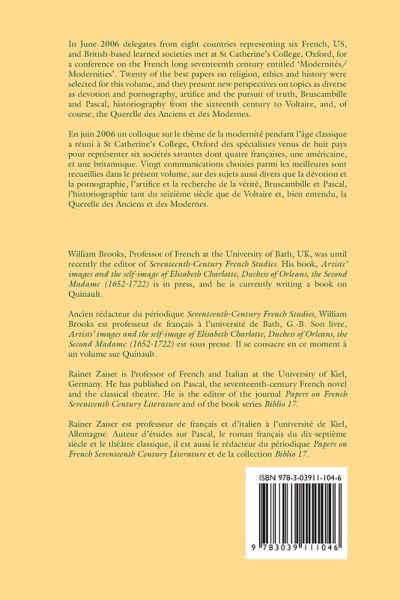 In June 2006 delegates from eight countries representing six French, US, and British-based learned societies met at St Catherine's College, Oxford, for a conference on the French long seventeenth century entitled 'Modernités/ Modernities'. Twenty of the best papers on religion, ethics and history were selected for this volume, and they present new perspectives on topics as diverse as devotion and pornography, artifice and the pursuit of truth, Bruscambille and Pascal, historiography from the sixteenth century to Voltaire, and, of course, the Querelle des Anciens et des Modernes.

En juin 2006 un colloque sur le thème de la modernité pendant l'âge classique a réuni à St Catherine's College, Oxford des spécialistes venus de huit pays pour représenter six sociétés savantes dont quatre françaises, une américaine, et une britannique. Vingt communications choisies parmi les meilleures sont recueillies dans le présent volume, sur des sujets aussi divers que la dévotion et la pornographie, l'artifice et la recherche de la vérité, Bruscambille et Pascal, l'historiographie tant du seizième siècle que de Voltaire et, bien entendu, la Querelle des Anciens et des Modernes.

William Brooks, Professor of French at the University of Bath, UK, was until recently the editor of Seventeenth-Century French Studies. His book, Artists' images and the self-image of Elisabeth Charlotte, Duchess of Orleans, the Second Madame (1652-1722) is in press, and he is currently writing a book on Quinault.

Ancien rédacteur du périodique Seventeenth-Century French Studies, William Brooks est professeur de français à l'université de Bath, G.-B. Son livre, Artists' images and the self-image of Elisabeth Charlotte, Duchess of Orleans, the Second Madame (1652-1722) est sous presse. Il se consacre en ce moment à un volume sur Quinault.

Rainer Zaiser is Professor of French and Italian at the University of Kiel, Germany. He has published on Pascal, the seventeenth-century French novel and the classical theatre. He is the editor of the journal Papers on French Seventeenth Century Literature and of the book series Biblio 17.

Rainer Zaiser est professeur de français et d'italien à l'université de Kiel, Allemagne. Auteur d'études sur Pascal, le roman français du dix-septième siècle et le théâtre classique, il est aussi le rédacteur du périodique Papers on French Seventeenth Century Literature et de la collection Biblio 17.

ISBN 978-3-03911-104-6

9 783039 111046